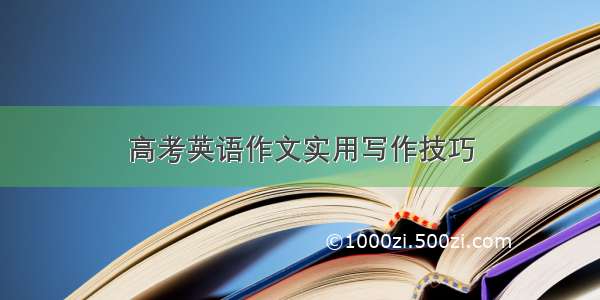 高考英语作文实用写作技巧

©1000zi.500zi.com